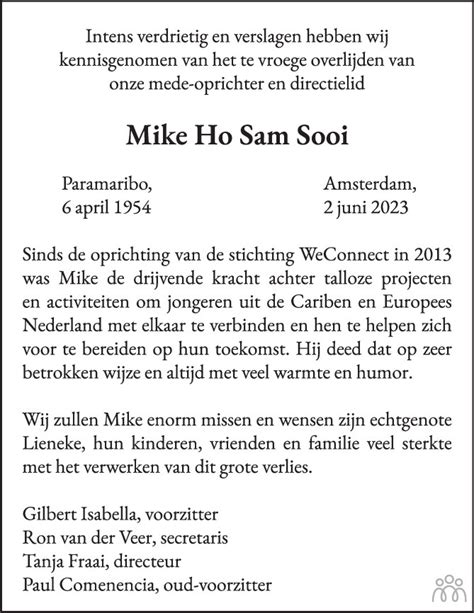 Intens verdrietig en verslagen hebben wij kennisgenomen van het te vroege overlijden van onze mede-oprichter en directielid

Mike Ho Sam Sooi

Paramaribo,
6 april 1954

Amsterdam,
2 juni 2023

Sinds de oprichting van de stichting WeConnect in 2013 was Mike de drijvende kracht achter talloze projecten en activiteiten om jongeren uit de Cariben en Europees Nederland met elkaar te verbinden en hen te helpen zich voor te bereiden op hun toekomst. Hij deed dat op zeer betrokken wijze en altijd met veel warmte en humor.

Wij zullen Mike enorm missen en wensen zijn echtgenote Lieneke, hun kinderen, vrienden en familie veel sterkte met het verwerken van dit grote verlies.

Gilbert Isabella, voorzitter
Ron van der Veer, secretaris
Tanja Fraai, directeur
Paul Comenencia, oud-voorzitter